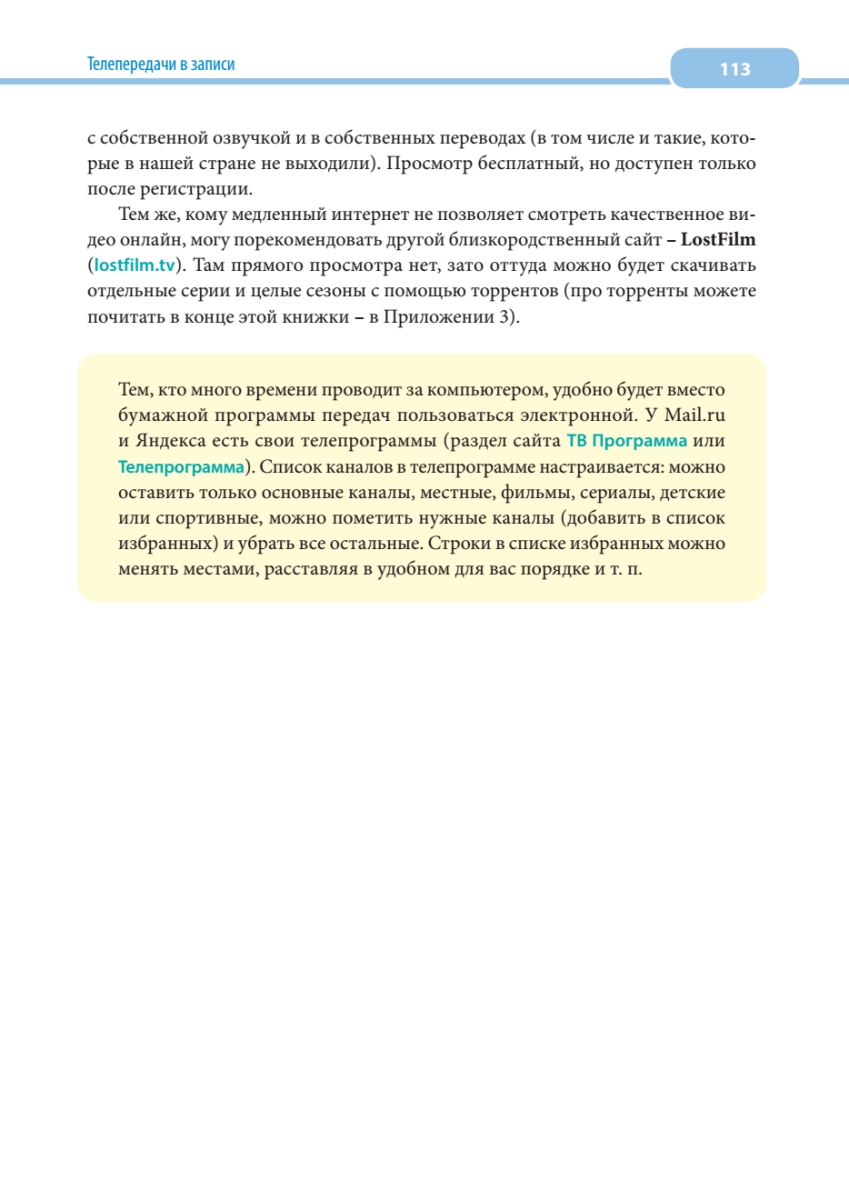 Телепередачи в записи

113

с собственной озвучкой и в собственных переводах (в том числе и такие, которые в нашей стране не выходили). Просмотр бесплатный, но доступен только после регистрации.

Тем же, кому медленный интернет не позволяет смотреть качественное видео онлайн, могу порекомендовать другой близкородственный сайт – LostFilm (lostfilm.tv). Там прямого просмотра нет, зато оттуда можно будет скачивать отдельные серии и целые сезоны с помощью торрентов (про торренты можете почитать в конце этой книжки – в Приложении 3).

Тем, кто много времени проводит за компьютером, удобно будет вместо бумажной программы передач пользоваться электронной. У Mail.ru и Яндекса есть свои телепрограммы (раздел сайта ТВ Программа или Телепрограмма). Список каналов в телепрограмме настраивается: можно оставить только основные каналы, местные, фильмы, сериалы, детские или спортивные, можно пометить нужные каналы (добавить в список избранных) и убрать все остальные. Строки в списке избранных можно менять местами, расставляя в удобном для вас порядке и т. п.